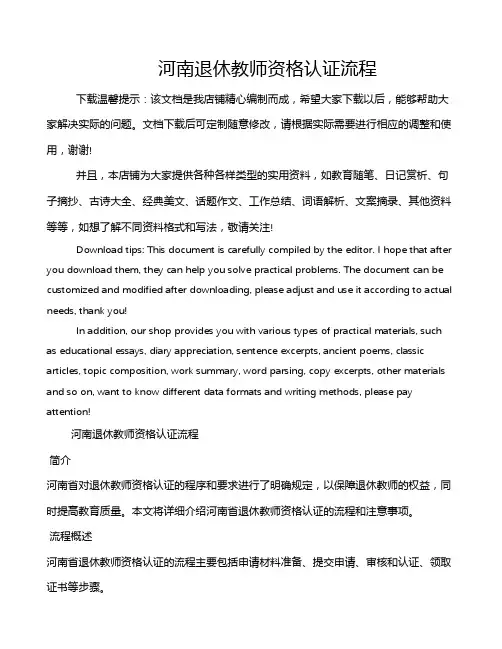 河南退休教师资格认证流程

下载温馨提示：该文档是我店铺精心编制而成，希望大家下载以后，能够帮助大家解决实际的问题。文档下载后可定制随意修改，请根据实际需要进行相应的调整和使用，谢谢!

并且，本店铺为大家提供各种各样类型的实用资料，如教育随笔、日记赏析、句子摘抄、古诗大全、经典美文、话题作文、工作总结、词语解析、文案摘录、其他资料等等，如想了解不同资料格式和写法，敬请关注!

Download tips: This document is carefully compiled by the editor. I hope that after you download them, they can help you solve practical problems. The document can be customized and modified after downloading, please adjust and use it according to actual needs, thank you!

In addition, our shop provides you with various types of practical materials, such as educational essays, diary appreciation, sentence excerpts, ancient poems, classic articles, topic composition, work summary, word parsing, copy excerpts, other materials and so on, want to know different data formats and writing methods, please pay attention!

河南退休教师资格认证流程

简介

河南省对退休教师资格认证的程序和要求进行了明确规定，以保障退休教师的权益，同时提高教育质量。本文将详细介绍河南省退休教师资格认证的流程和注意事项。

流程概述

河南省退休教师资格认证的流程主要包括申请材料准备、提交申请、审核和认证、领取证书等步骤。